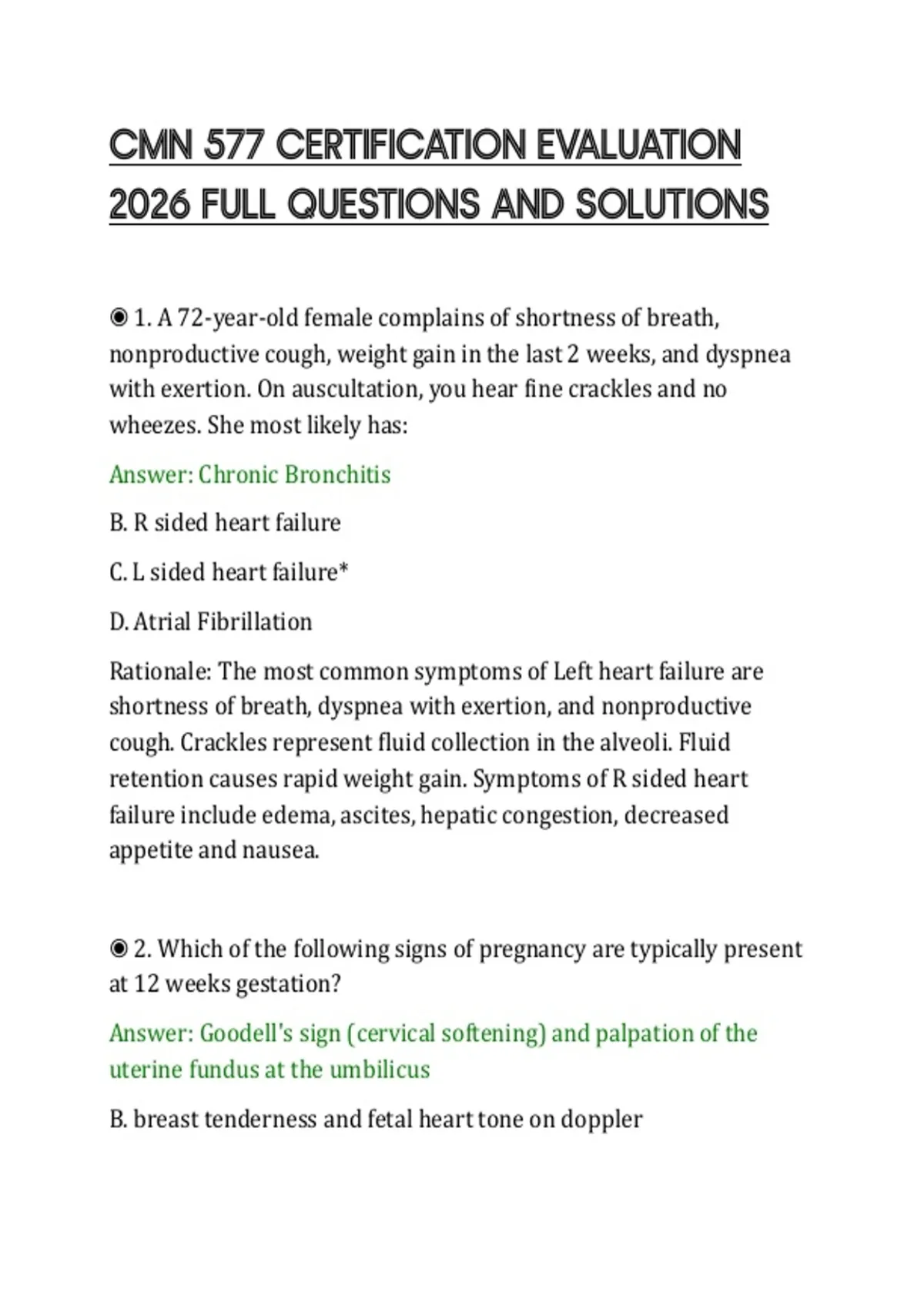 CMN 577 CERTIFICATION EVALUATION 2026 FULL QUESTIONS AND SOLUTIONS

◉ 1. A 72-year-old female complains of shortness of breath, nonproductive cough, weight gain in the last 2 weeks, and dyspnea with exertion. On auscultation, you hear fine crackles and no wheezes. She most likely has:

Answer: Chronic Bronchitis

B. R sided heart failure

C. L sided heart failure*

D. Atrial Fibrillation

Rationale: The most common symptoms of Left heart failure are shortness of breath, dyspnea with exertion, and nonproductive cough. Crackles represent fluid collection in the alveoli. Fluid retention causes rapid weight gain. Symptoms of R sided heart failure include edema, ascites, hepatic congestion, decreased appetite and nausea.

◉ 2. Which of the following signs of pregnancy are typically present at 12 weeks gestation?

Answer: Goodell's sign (cervical softening) and palpation of the uterine fundus at the umbilicus

B. breast tenderness and fetal heart tone on doppler